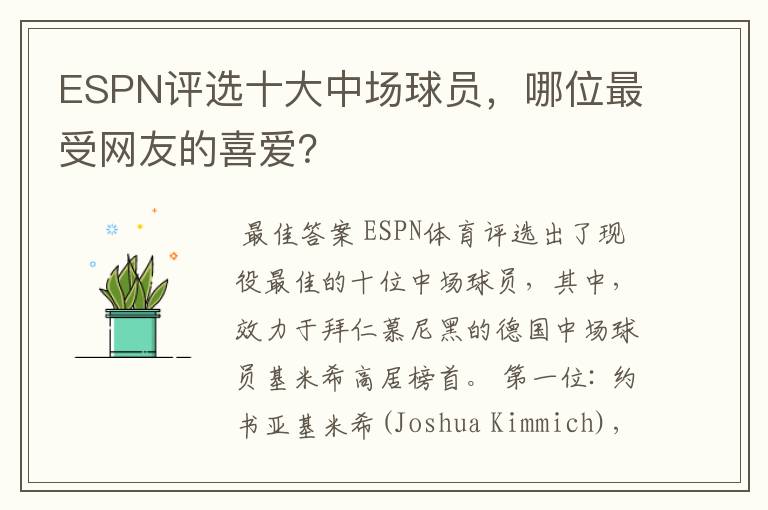 ESPN评选十大中场球员，哪位最受网友的喜爱?

最佳答案 ESPN体育评选出了现役最佳的十位中场球员，其中，效力于拜仁慕尼黑的德国中场球员基米希高居榜首。 第一位：约书亚基米希(Joshua Kimmich)，